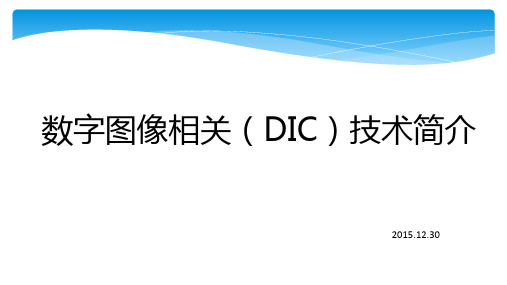 数字图像相关（DIC）技术简介

2015.12.30